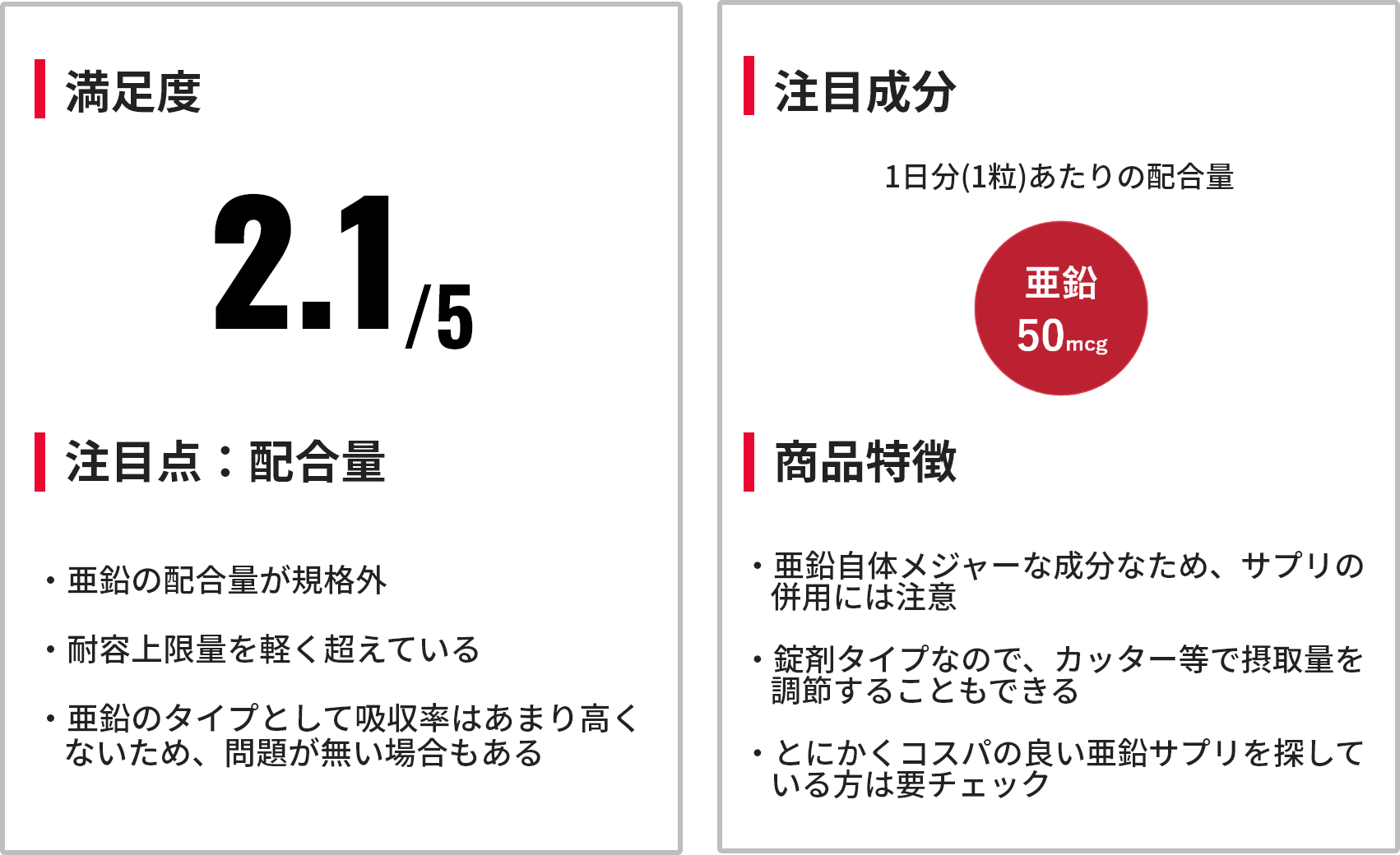 満足度

2.1/5

注目点：配合量

・亜鉛の配合量が規格外

・耐容上限量を軽く超えている

・亜鉛のタイプとして吸収率はあまり高くないため、問題が無い場合もある

注目成分

1日分(1粒)あたりの配合量

亜鉛
50mcg

商品特徴

・亜鉛自体メジャーな成分なため、サプリの併用には注意

・錠剤タイプなので、カッター等で摂取量を調節することもできる

・とにかくコスパの良い亜鉛サプリを探している方は要チェック